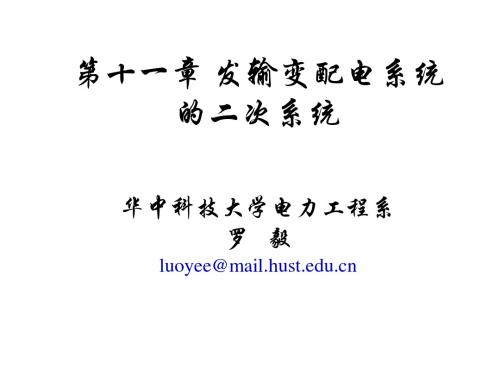 第十一章 发输变配电系统的二次系统

华中科技大学电力工程系
罗 毅
luoyee@mail.hust.edu.cn